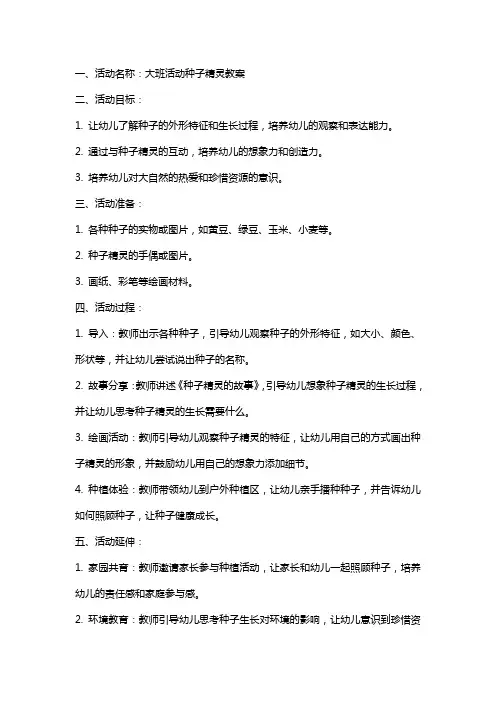 一、活动名称：大班活动种子精灵教案

二、活动目标：

1. 让幼儿了解种子的外形特征和生长过程，培养幼儿的观察和表达能力。

2. 通过与种子精灵的互动，培养幼儿的想象力和创造力。

3. 培养幼儿对大自然的热爱和珍惜资源的意识。

三、活动准备：

1. 各种种子的实物或图片，如黄豆、绿豆、玉米、小麦等。

2. 种子精灵的手偶或图片。

3. 画纸、彩笔等绘画材料。

四、活动过程：

1. 导入：教师出示各种种子，引导幼儿观察种子的外形特征，如大小、颜色、形状等，并让幼儿尝试说出种子的名称。

2. 故事分享：教师讲述《种子精灵的故事》，引导幼儿想象种子精灵的生长过程，并让幼儿思考种子精灵的生长需要什么。

3. 绘画活动：教师引导幼儿观察种子精灵的特征，让幼儿用自己的方式画出种子精灵的形象，并鼓励幼儿用自己的想象力添加细节。

4. 种植体验：教师带领幼儿到户外种植区，让幼儿亲手播种种子，并告诉幼儿如何照顾种子，让种子健康成长。

五、活动延伸：

1. 家园共育：教师邀请家长参与种植活动，让家长和幼儿一起照顾种子，培养幼儿的责任感和家庭参与感。

2. 环境教育：教师引导幼儿思考种子生长对环境的影响，让幼儿意识到珍惜资